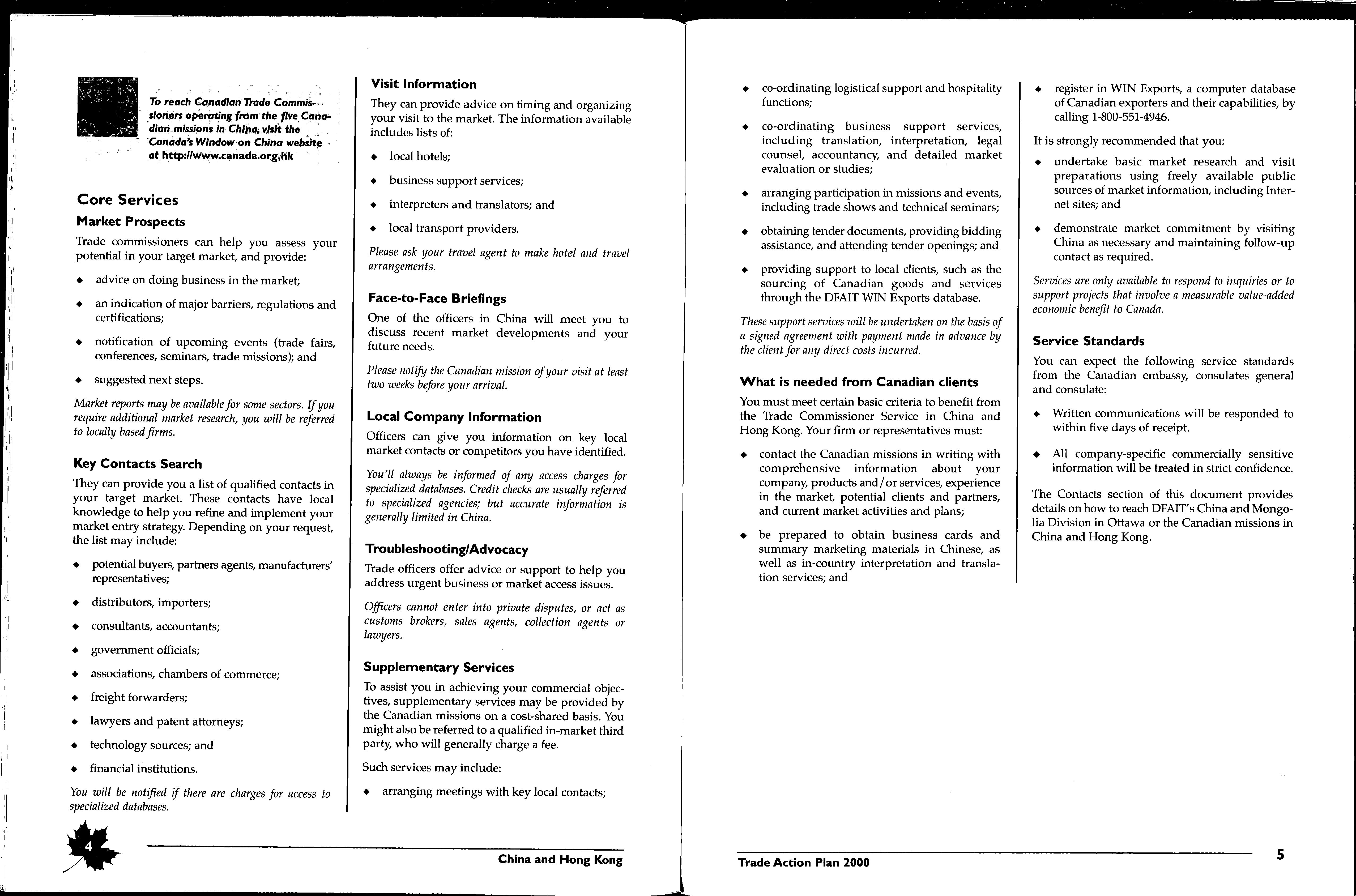 To reach Canadian Trade Commissioners operating from the five Canadian missions in China, visit the Canada's Window on China website at http://www.canada.org.hk

Core Services

Market Prospects

Trade commissioners can help you assess your potential in your target market, and provide:

◆ advice on doing business in the market;

◆ an indication of major barriers, regulations and certifications;

◆ notification of upcoming events (trade fairs, conferences, seminars, trade missions); and

◆ suggested next steps.

Market reports may be available for some sectors. If you require additional market research, you will be referred to locally based firms.

Key Contacts Search

They can provide you a list of qualified contacts in your target market. These contacts have local knowledge to help you refine and implement your market entry strategy. Depending on your request, the list may include:

◆ potential buyers, partners agents, manufacturers' representatives;

◆ distributors, importers;

◆ consultants, accountants;

◆ government officials;

◆ associations, chambers of commerce;

◆ freight forwarders;

◆ lawyers and patent attorneys;

◆ technology sources; and

◆ financial institutions.

You will be notified if there are charges for access to specialized databases.

Visit Information

They can provide advice on timing and organizing your visit to the market. The information available includes lists of:

◆ local hotels;

◆ business support services;

◆ interpreters and translators; and

◆ local transport providers.

Please ask your travel agent to make hotel and travel arrangements.

Face-to-Face Briefings

One of the officers in China will meet you to discuss recent market developments and your future needs.

Please notify the Canadian mission of your visit at least two weeks before your arrival.

Local Company Information

Officers can give you information on key local market contacts or competitors you have identified.

You'll always be informed of any access charges for specialized databases. Credit checks are usually referred to specialized agencies; but accurate information is generally limited in China.

Troubleshooting/Advocacy

Trade officers offer advice or support to help you address urgent business or market access issues.

Officers cannot enter into private disputes, or act as customs brokers, sales agents, collection agents or lawyers.

Supplementary Services

To assist you in achieving your commercial objectives, supplementary services may be provided by the Canadian missions on a cost-shared basis. You might also be referred to a qualified in-market third party, who will generally charge a fee.

Such services may include:

◆ arranging meetings with key local contacts;

4

China and Hong Kong

◆ co-ordinating logistical support and hospitality functions;

◆ co-ordinating business support services, including translation, interpretation, legal counsel, accountancy, and detailed market evaluation or studies;

◆ arranging participation in missions and events, including trade shows and technical seminars;

◆ obtaining tender documents, providing bidding assistance, and attending tender openings; and

◆ providing support to local clients, such as the sourcing of Canadian goods and services through the DFAIT WIN Exports database.

These support services will be undertaken on the basis of a signed agreement with payment made in advance by the client for any direct costs incurred.

What is needed from Canadian clients

You must meet certain basic criteria to benefit from the Trade Commissioner Service in China and Hong Kong. Your firm or representatives must:

◆ contact the Canadian missions in writing with comprehensive information about your company, products and/or services, experience in the market, potential clients and partners, and current market activities and plans;

◆ be prepared to obtain business cards and summary marketing materials in Chinese, as well as in-country interpretation and translation services; and

◆ register in WIN Exports, a computer database of Canadian exporters and their capabilities, by calling 1-800-551-4946.

It is strongly recommended that you:

◆ undertake basic market research and visit preparations using freely available public sources of market information, including Internet sites; and

◆ demonstrate market commitment by visiting China as necessary and maintaining follow-up contact as required.

Services are only available to respond to inquiries or to support projects that involve a measurable value-added economic benefit to Canada.

Service Standards

You can expect the following service standards from the Canadian embassy, consulates general and consulate:

◆ Written communications will be responded to within five days of receipt.

◆ All company-specific commercially sensitive information will be treated in strict confidence.

The Contacts section of this document provides details on how to reach DFAIT's China and Mongolia Division in Ottawa or the Canadian missions in China and Hong Kong.

Trade Action Plan 2000

5